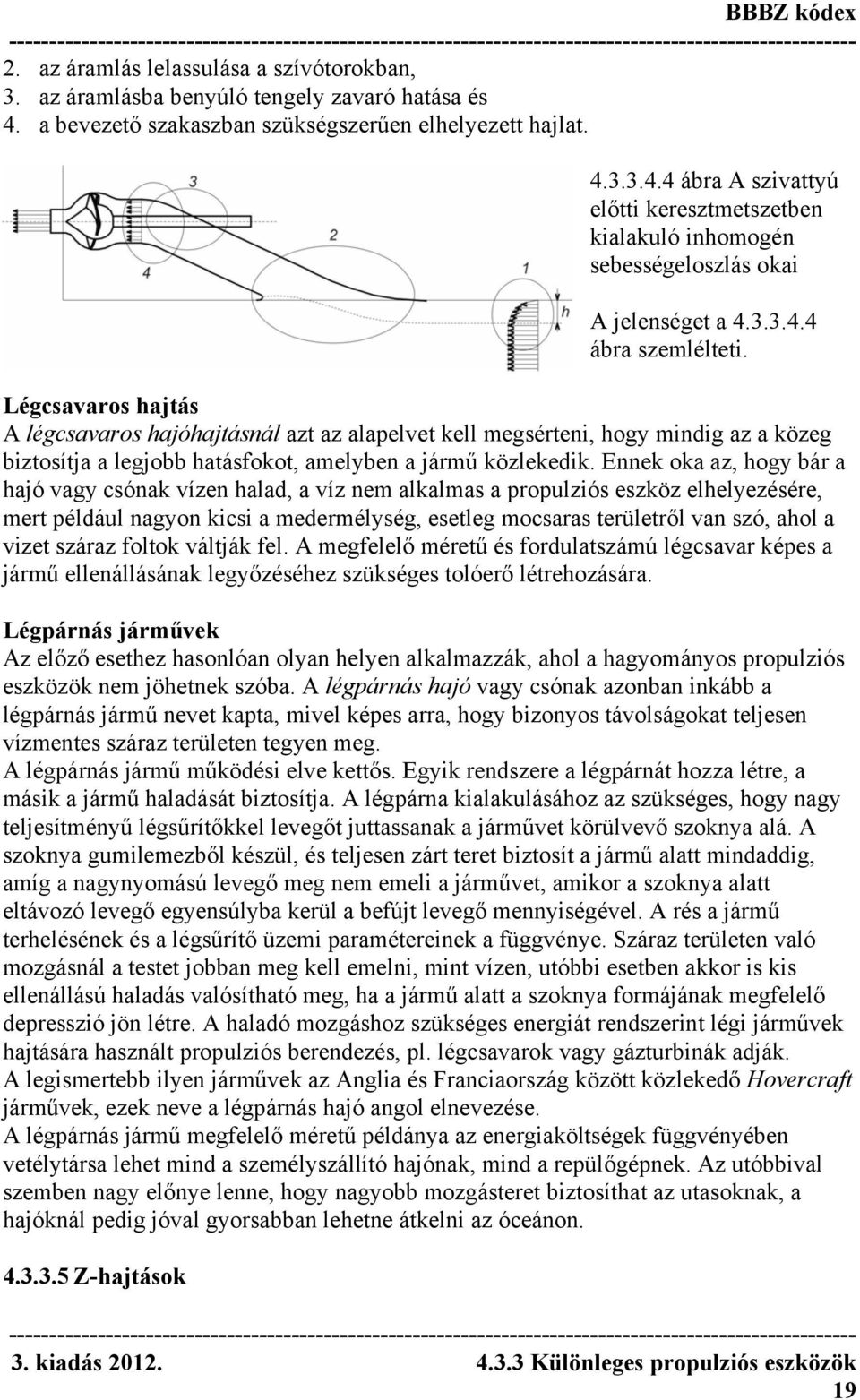 BBBZ kódex

2. az áramlás lelassulása a szívótorokban,
3. az áramlásba benyúló tengely zavaró hatása és
4. a bevezető szakaszban szükségszerűen elhelyezett hajlat.

3
2
4
1
h

4.3.3.4.4 ábra A szivattyú előtti keresztmetszetben kialakuló inhomogén sebességeloszlás okai

A jelenséget a 4.3.3.4.4 ábra szemlélteti.

Légcsavaros hajtás
A légcsavaros hajóhajtásnál azt az alapelvet kell megsérteni, hogy mindig az a közeg biztosítja a legjobb hatásfokot, amelyben a jármű közlekedik. Ennek oka az, hogy bár a hajó vagy csónak vízen halad, a víz nem alkalmas a propulziós eszköz elhelyezésére, mert például nagyon kicsi a medermélység, esetleg mocsaras területről van szó, ahol a vizet száraz foltok váltják fel. A megfelelő méretű és fordulatszámú légcsavar képes a jármű ellenállásának legyőzéséhez szükséges tolóerő létrehozására.

Légpárnás járművek
Az előző esethez hasonlóan olyan helyen alkalmazzák, ahol a hagyományos propulziós eszközök nem jöhetnek szóba. A légpárnás hajó vagy csónak azonban inkább a légpárnás jármű nevet kapta, mivel képes arra, hogy bizonyos távolságokat teljesen vízmentes száraz területen tegyen meg.
A légpárnás jármű működési elve kettős. Egyik rendszere a légpárnát hozza létre, a másik a jármű haladását biztosítja. A légpárna kialakulásához az szükséges, hogy nagy teljesítményű légsűrítőkkel levegőt juttassanak a járművet körülvevő szoknya alá. A szoknya gumilemezből készül, és teljesen zárt teret biztosít a jármű alatt mindaddig, amíg a nagynyomású levegő meg nem emeli a járművet, amikor a szoknya alatt eltávozó levegő egyensúlyba kerül a befújt levegő mennyiségével. A rés a jármű terhelésének és a légsűrítő üzemi paramétereinek a függvénye. Száraz területen való mozgásnál a testet jobban meg kell emelni, mint vízen, utóbbi esetben akkor is kis ellenállású haladás valósítható meg, ha a jármű alatt a szoknya formájának megfelelő depresszió jön létre. A haladó mozgáshoz szükséges energiát rendszerint légi járművek hajtására használt propulziós berendezés, pl. légcsavarok vagy gázturbinák adják.
A legismertebb ilyen járművek az Anglia és Franciaország között közlekedő Hovercraft járművek, ezek neve a légpárnás hajó angol elnevezése.
A légpárnás jármű megfelelő méretű példánya az energiaköltségek függvényében vetélytársa lehet mind a személyszállító hajónak, mind a repülőgépnek. Az utóbbival szemben nagy előnye lenne, hogy nagyobb mozgásteret biztosíthat az utasoknak, a hajóknál pedig jóval gyorsabban lehetne átkelni az óceánon.

4.3.3.5 Z-hajtások

3. kiadás 2012.
4.3.3 Különleges propulziós eszközök
19